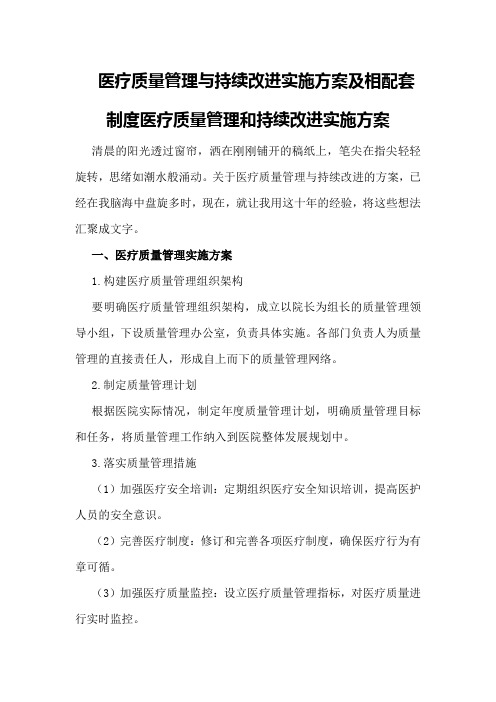 医疗质量管理与持续改进实施方案及相配套制度医疗质量管理和持续改进实施方案

清晨的阳光透过窗帘，洒在刚刚铺开的稿纸上，笔尖在指尖轻轻旋转，思绪如潮水般涌动。关于医疗质量管理与持续改进的方案，已经在我脑海中盘旋多时，现在，就让我用这十年的经验，将这些想法汇聚成文字。

一、医疗质量管理实施方案

1.构建医疗质量管理组织架构

要明确医疗质量管理组织架构，成立以院长为组长的质量管理领导小组，下设质量管理办公室，负责具体实施。各部门负责人为质量管理的直接责任人，形成自上而下的质量管理网络。

2.制定质量管理计划

根据医院实际情况，制定年度质量管理计划，明确质量管理目标和任务，将质量管理工作纳入到医院整体发展规划中。

3.落实质量管理措施

（1）加强医疗安全培训：定期组织医疗安全知识培训，提高医护人员的安全意识。

（2）完善医疗制度：修订和完善各项医疗制度，确保医疗行为有章可循。

（3）加强医疗质量监控：设立医疗质量管理指标，对医疗质量进行实时监控。